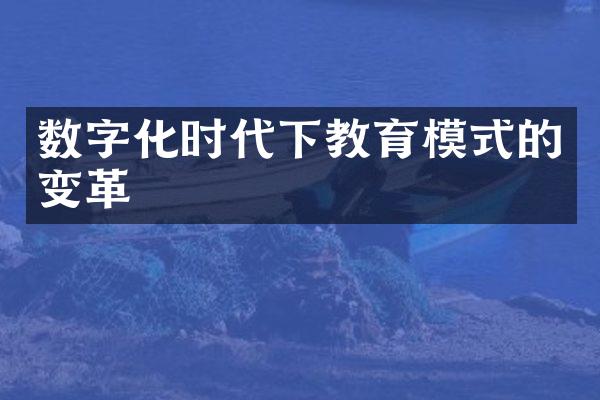 数字化时代下教育模式的变革